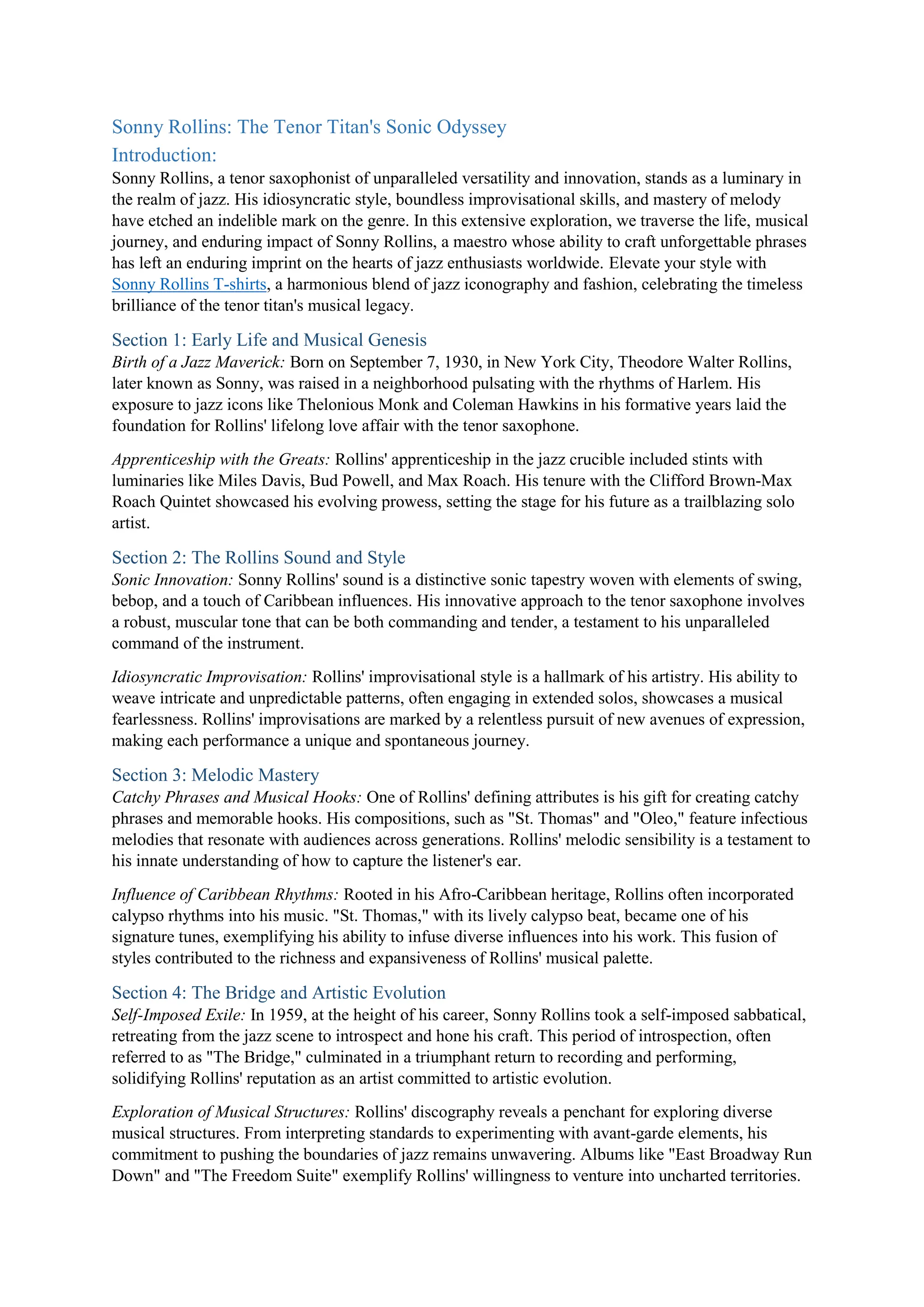 Sonny Rollins: The Tenor Titan's Sonic Odyssey
Introduction:
Sonny Rollins, a tenor saxophonist of unparalleled versatility and innovation, stands as a luminary in the realm of jazz. His idiosyncratic style, boundless improvisational skills, and mastery of melody have etched an indelible mark on the genre. In this extensive exploration, we traverse the life, musical journey, and enduring impact of Sonny Rollins, a maestro whose ability to craft unforgettable phrases has left an enduring imprint on the hearts of jazz enthusiasts worldwide. Elevate your style with Sonny Rollins T-shirts, a harmonious blend of jazz iconography and fashion, celebrating the timeless brilliance of the tenor titan's musical legacy.

Section 1: Early Life and Musical Genesis
Birth of a Jazz Maverick: Born on September 7, 1930, in New York City, Theodore Walter Rollins, later known as Sonny, was raised in a neighborhood pulsating with the rhythms of Harlem. His exposure to jazz icons like Thelonious Monk and Coleman Hawkins in his formative years laid the foundation for Rollins' lifelong love affair with the tenor saxophone.

Apprenticeship with the Greats: Rollins' apprenticeship in the jazz crucible included stints with luminaries like Miles Davis, Bud Powell, and Max Roach. His tenure with the Clifford Brown-Max Roach Quintet showcased his evolving prowess, setting the stage for his future as a trailblazing solo artist.

Section 2: The Rollins Sound and Style
Sonic Innovation: Sonny Rollins' sound is a distinctive sonic tapestry woven with elements of swing, bebop, and a touch of Caribbean influences. His innovative approach to the tenor saxophone involves a robust, muscular tone that can be both commanding and tender, a testament to his unparalleled command of the instrument.

Idiosyncratic Improvisation: Rollins' improvisational style is a hallmark of his artistry. His ability to weave intricate and unpredictable patterns, often engaging in extended solos, showcases a musical fearlessness. Rollins' improvisations are marked by a relentless pursuit of new avenues of expression, making each performance a unique and spontaneous journey.

Section 3: Melodic Mastery
Catchy Phrases and Musical Hooks: One of Rollins' defining attributes is his gift for creating catchy phrases and memorable hooks. His compositions, such as "St. Thomas" and "Oleo," feature infectious melodies that resonate with audiences across generations. Rollins' melodic sensibility is a testament to his innate understanding of how to capture the listener's ear.

Influence of Caribbean Rhythms: Rooted in his Afro-Caribbean heritage, Rollins often incorporated calypso rhythms into his music. "St. Thomas," with its lively calypso beat, became one of his signature tunes, exemplifying his ability to infuse diverse influences into his work. This fusion of styles contributed to the richness and expansiveness of Rollins' musical palette.

Section 4: The Bridge and Artistic Evolution
Self-Imposed Exile: In 1959, at the height of his career, Sonny Rollins took a self-imposed sabbatical, retreating from the jazz scene to introspect and hone his craft. This period of introspection, often referred to as "The Bridge," culminated in a triumphant return to recording and performing, solidifying Rollins' reputation as an artist committed to artistic evolution.

Exploration of Musical Structures: Rollins' discography reveals a penchant for exploring diverse musical structures. From interpreting standards to experimenting with avant-garde elements, his commitment to pushing the boundaries of jazz remains unwavering. Albums like "East Broadway Run Down" and "The Freedom Suite" exemplify Rollins' willingness to venture into uncharted territories.